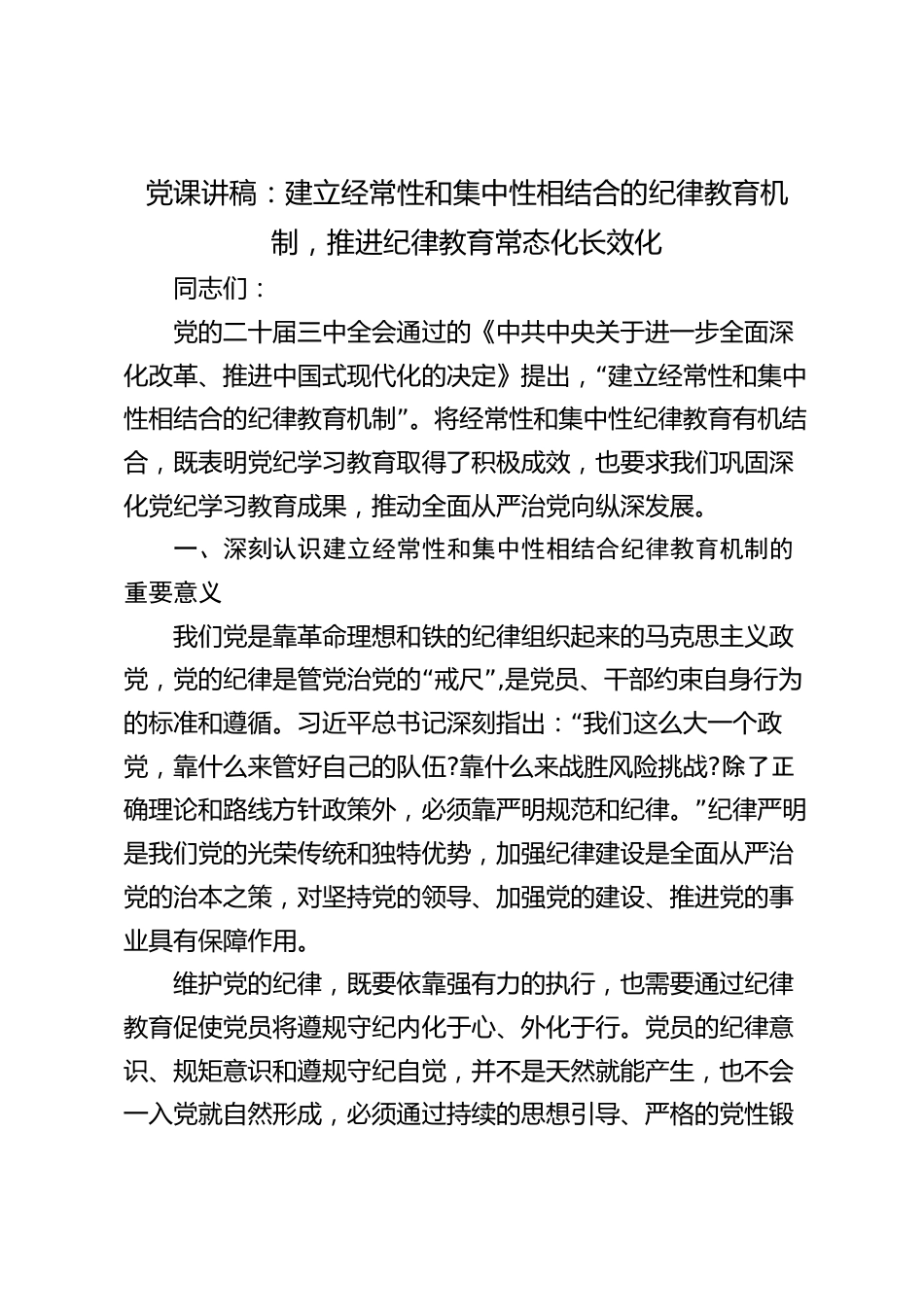 党课讲稿：建立经常性和集中性相结合的纪律教育机制，推进纪律教育常态化长效化

同志们：

党的二十届三中全会通过的《中共中央关于进一步全面深化改革、推进中国式现代化的决定》提出，“建立经常性和集中性相结合的纪律教育机制”。将经常性和集中性纪律教育有机结合，既表明党纪学习教育取得了积极成效，也要求我们巩固深化党纪学习教育成果，推动全面从严治党向纵深发展。

一、深刻认识建立经常性和集中性相结合纪律教育机制的重要意义

我们党是靠革命理想和铁的纪律组织起来的马克思主义政党，党的纪律是管党治党的“戒尺”，是党员、干部约束自身行为的标准和遵循。习近平总书记深刻指出：“我们这么大一个政党，靠什么来管好自己的队伍?靠什么来战胜风险挑战?除了正确理论和路线方针政策外，必须靠严明规范和纪律。”纪律严明是我们党的光荣传统和独特优势，加强纪律建设是全面从严治党的治本之策，对坚持党的领导、加强党的建设、推进党的事业具有保障作用。

维护党的纪律，既要依靠强有力的执行，也需要通过纪律教育促使党员将遵规守纪内化于心、外化于行。党员的纪律意识、规矩意识和遵规守纪自觉，并不是天然就能产生，也不会一入党就自然形成，必须通过持续的思想引导、严格的党性锻